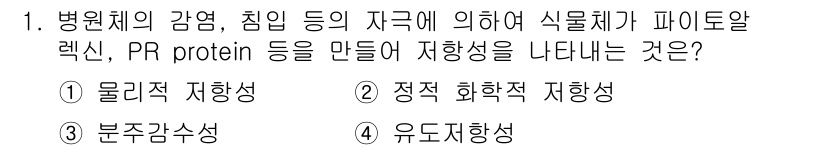 1. 병원체의 감염, 침입 등의 자극에 의하여 식물체가 파이토알렉신, PR protein 등을 만들어 저항성을 나타내는 것은?

① 물리적 저항성
② 정적 화학적 저항성
③ 분주감수성
④ 유도저항성